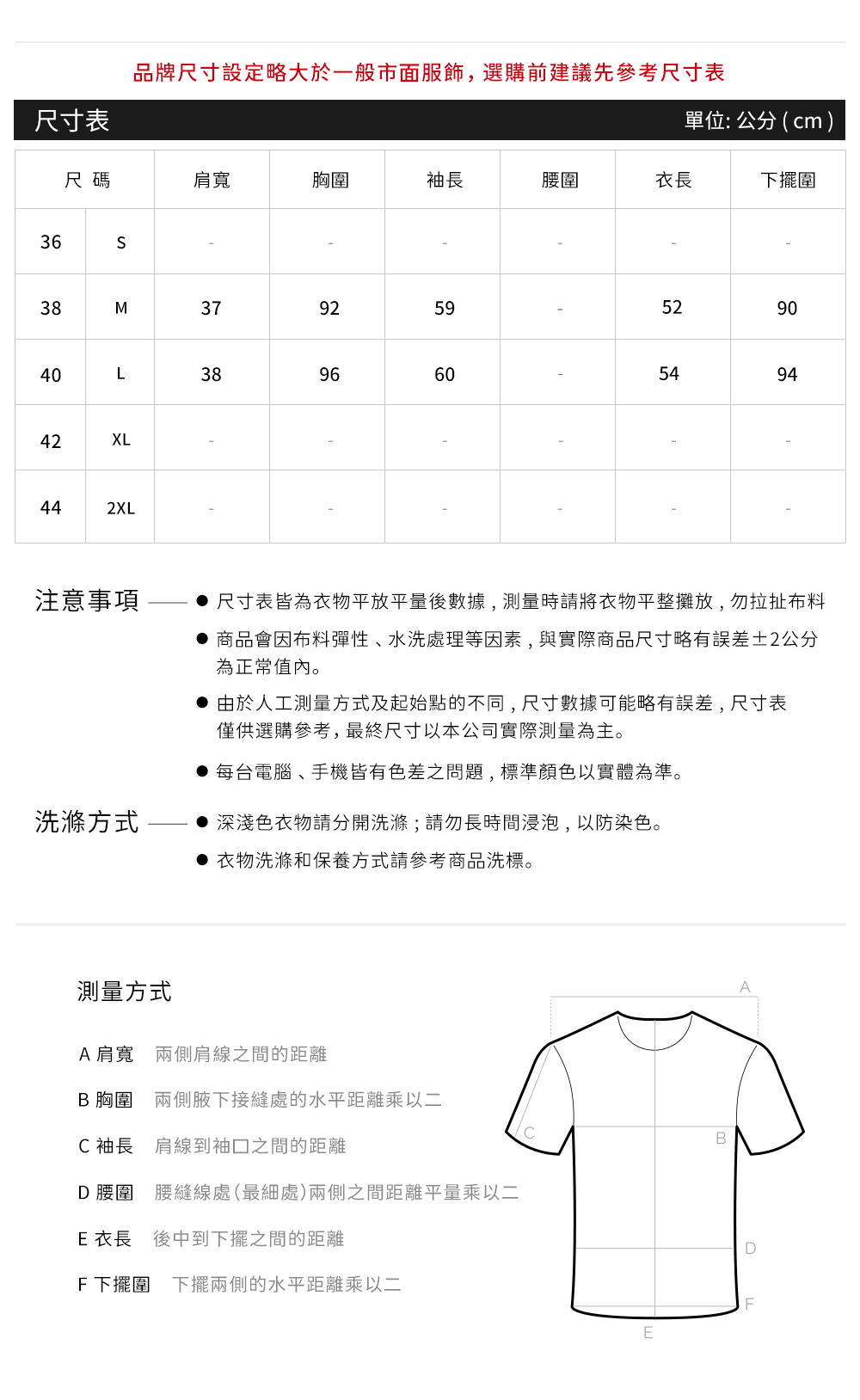 品牌尺寸設定略大於一般市面服飾，選購前建議先參考尺寸表

尺寸表 單位: 公分 ( cm )

| 尺 碼 | | 肩寬 | 胸圍 | 袖長 | 腰圍 | 衣長 | 下擺圍 |
|---|---|---|---|---|---|---|---|
| 36 | S | - | - | - | - | - | - |
| 38 | M | 37 | 92 | 59 | - | 52 | 90 |
| 40 | L | 38 | 96 | 60 | - | 54 | 94 |
| 42 | XL | - | - | - | - | - | - |
| 44 | 2XL | - | - | - | - | - | - |

注意事項
● 尺寸表皆為衣物平放平量後數據，測量時請將衣物平整攤放，勿拉扯布料
● 商品會因布料彈性、水洗處理等因素，與實際商品尺寸略有誤差±2公分為正常值內。
● 由於人工測量方式及起始點的不同，尺寸數據可能略有誤差，尺寸表僅供選購參考，最終尺寸以本公司實際測量為主。
● 每台電腦、手機皆有色差之問題，標準顏色以實體為準。

洗滌方式
● 深淺色衣物請分開洗滌；請勿長時間浸泡，以防染色。
● 衣物洗滌和保養方式請參考商品洗標。

測量方式

A 肩寬 兩側肩線之間的距離
B 胸圍 兩側腋下接縫處的水平距離乘以二
C 袖長 肩線到袖口之間的距離
D 腰圍 腰縫線處(最細處)兩側之間距離平量乘以二
E 衣長 後中到下擺之間的距離
F 下擺圍 下擺兩側的水平距離乘以二

A
C
B
D
F
E